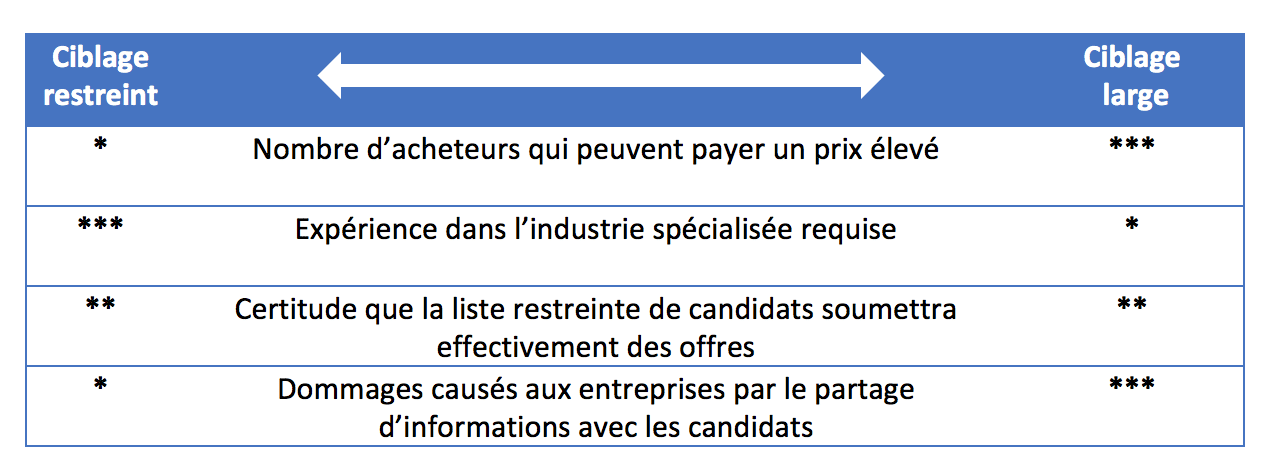 | Ciblage restreint | | Ciblage large |
|---|---|---|
| * | Nombre d’acheteurs qui peuvent payer un prix élevé | *** |
| *** | Expérience dans l’industrie spécialisée requise | * |
| ** | Certitude que la liste restreinte de candidats soumettra effectivement des offres | ** |
| * | Dommages causés aux entreprises par le partage d’informations avec les candidats | *** |